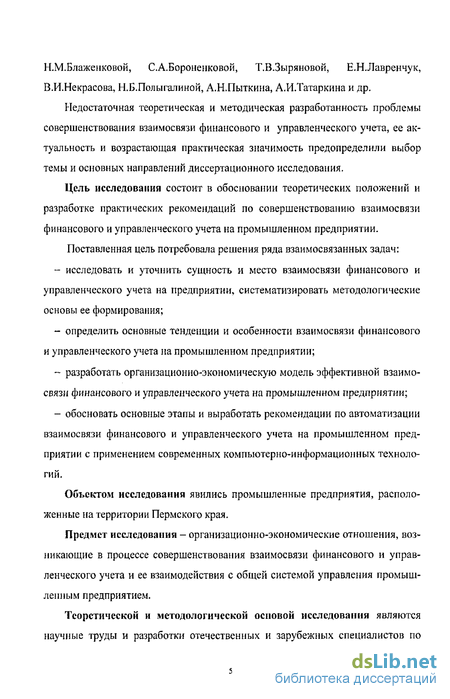 Н.М.Блаженковой, С.А.Бороненковой, Т.В.Зыряновой, Е.Н.Лавренчук, В.И.Некрасова, Н.Б.Полыгалиной, А.Н.Пыткина, А.И.Татаркина и др.

Недостаточная теоретическая и методическая разработанность проблемы совершенствования взаимосвязи финансового и управленческого учета, ее актуальность и возрастающая практическая значимость предопределили выбор темы и основных направлений диссертационного исследования.

Цель исследования состоит в обосновании теоретических положений и разработке практических рекомендаций по совершенствованию взаимосвязи финансового и управленческого учета на промышленном предприятии.

Поставленная цель потребовала решения ряда взаимосвязанных задач:

– исследовать и уточнить сущность и место взаимосвязи финансового и управленческого учета на предприятии, систематизировать методологические основы ее формирования;

– определить основные тенденции и особенности взаимосвязи финансового и управленческого учета на промышленном предприятии;

– разработать организационно-экономическую модель эффективной взаимосвязи финансового и управленческого учета на промышленном предприятии;

– обосновать основные этапы и выработать рекомендации по автоматизации взаимосвязи финансового и управленческого учета на промышленном предприятии с применением современных компьютерно-информационных технологий.

Объектом исследования явились промышленные предприятия, расположенные на территории Пермского края.

Предмет исследования – организационно-экономические отношения, возникающие в процессе совершенствования взаимосвязи финансового и управленческого учета и ее взаимодействия с общей системой управления промышленным предприятием.

Теоретической и методологической основой исследования являются научные труды и разработки отечественных и зарубежных специалистов по

5

dsLib.net
библиотека диссертаций